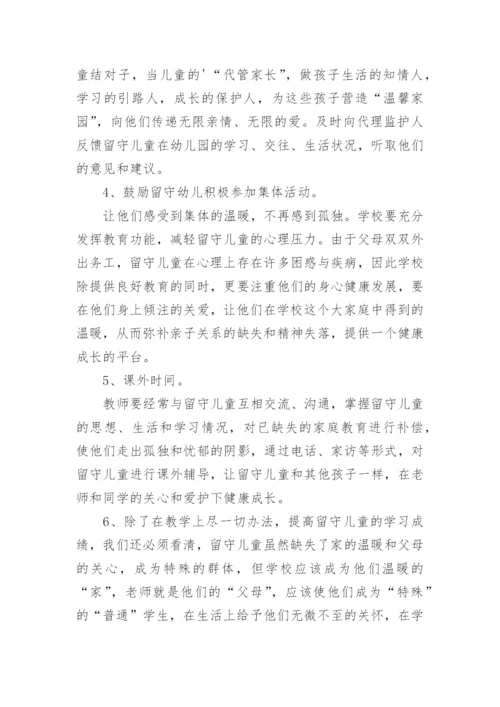 童结对子，当儿童的'“代管家长”，做孩子生活的知情人，学习的引路人，成长的保护人，为这些孩子营造“温馨家园”，向他们传递无限亲情、无限的爱。及时向代理监护人反馈留守儿童在幼儿园的学习、交往、生活状况，听取他们的意见和建议。

4、鼓励留守幼儿积极参加集体活动。

让他们感受到集体的温暖，不再感到孤独。学校要充分发挥教育功能，减轻留守儿童的心理压力。由于父母双双外出务工，留守儿童在心理上存在许多困惑与疾病，因此学校除提供良好教育的同时，更要注重他们的身心健康发展，要在他们身上倾注的关爱，让他们在学校这个大家庭中得到的温暖，从而弥补亲子关系的缺失和精神失落，提供一个健康成长的平台。

5、课外时间。

教师要经常与留守儿童互相交流、沟通，掌握留守儿童的思想、生活和学习情况，对已缺失的家庭教育进行补偿，使他们走出孤独和忧郁的阴影，通过电话、家访等形式，对留守儿童进行课外辅导，让留守儿童和其他孩子一样，在老师和同学的关心和爱护下健康成长。

6、除了在教学上尽一切办法，提高留守儿童的学习成绩，我们还必须看清，留守儿童虽然缺失了家的温暖和父母的关心，成为特殊的群体，但学校应该成为他们温暖的“家”，老师就是他们的“父母”，应该使他们成为“特殊”的“普通”学生，在生活上给予他们无微不至的关怀，在学